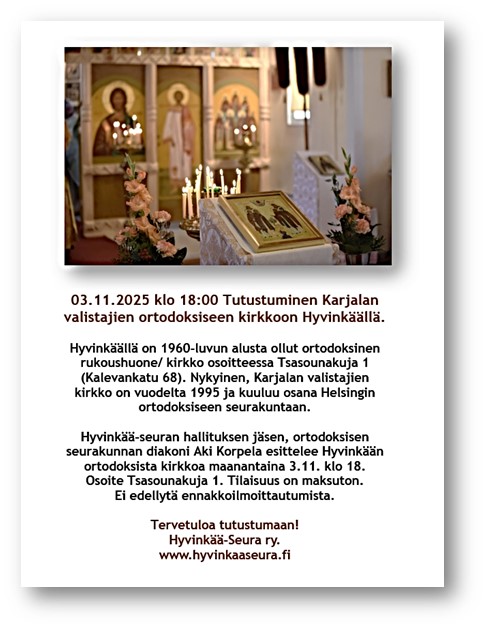 03.11.2025 klo 18:00 Tutustuminen Karjalan valistajien ortodoksiseen kirkkoon Hyvinkäällä.

Hyvinkäällä on 1960-luvun alusta ollut ortodoksinen rukoushuone/ kirkko osoitteessa Tsasounakuja 1 (Kalevankatu 68). Nykyinen, Karjalan valistajien kirkko on vuodelta 1995 ja kuuluu osana Helsingin ortodoksiseen seurakuntaan.

Hyvinkää-seuran hallituksen jäsen, ortodoksisen seurakunnan diakoni Aki Korpela esittelee Hyvinkään ortodoksista kirkkoa maanantaina 3.11. klo 18. Osoite Tsasounakuja 1. Tilaisuus on maksuton. Ei edellytä ennakkoilmoittautumista.

Tervetuloa tutustumaan!
Hyvinkää-Seura ry.
www.hyvinkaaseura.fi